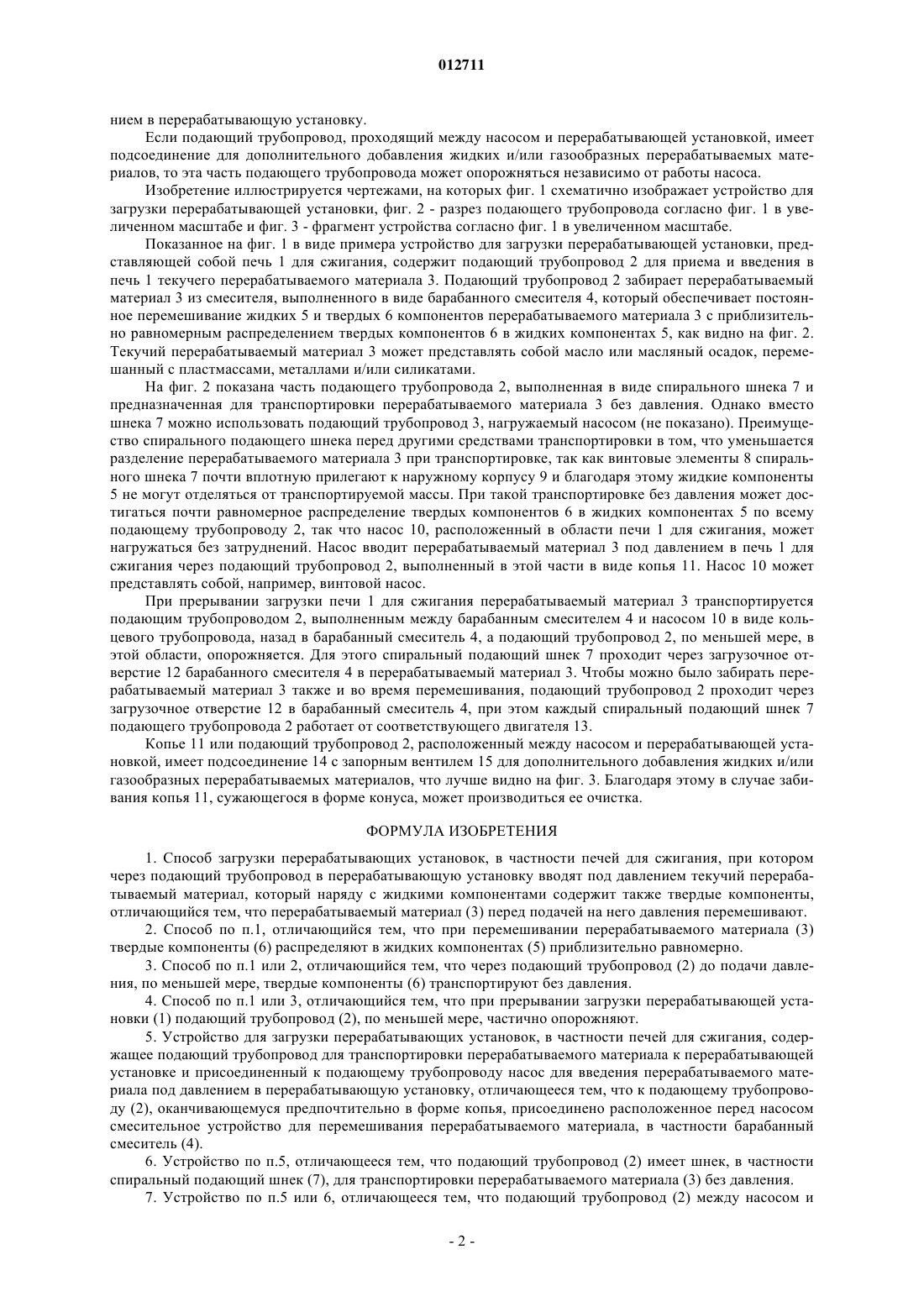 012711

нием в перерабатывающую установку.

Если подающий трубопровод, проходящий между насосом и перерабатывающей установкой, имеет подсоединение для дополнительного добавления жидких и/или газообразных перерабатываемых материалов, то эта часть подающего трубопровода может опорожняться независимо от работы насоса.

Изобретение иллюстрируется чертежами, на которых фиг. 1 схематично изображает устройство для загрузки перерабатывающей установки, фиг. 2 - разрез подающего трубопровода согласно фиг. 1 в увеличенном масштабе и фиг. 3 - фрагмент устройства согласно фиг. 1 в увеличенном масштабе.

Показанное на фиг. 1 в виде примера устройство для загрузки перерабатывающей установки, представляющей собой печь 1 для сжигания, содержит подающий трубопровод 2 для приема и введения в печь 1 текучего перерабатываемого материала 3. Подающий трубопровод 2 забирает перерабатываемый материал 3 из смесителя, выполненного в виде барабанного смесителя 4, который обеспечивает постоянное перемешивание жидких 5 и твердых 6 компонентов перерабатываемого материала 3 с приблизительно равномерным распределением твердых компонентов 6 в жидких компонентах 5, как видно на фиг. 2. Текучий перерабатываемый материал 3 может представлять собой масло или масляный осадок, перемешанный с пластмассами, металлами и/или силикатами.

На фиг. 2 показана часть подающего трубопровода 2, выполненная в виде спирального шнека 7 и предназначенная для транспортировки перерабатываемого материала 3 без давления. Однако вместо шнека 7 можно использовать подающий трубопровод 3, нагружаемый насосом (не показано). Преимущество спирального подающего шнека перед другими средствами транспортировки в том, что уменьшается разделение перерабатываемого материала 3 при транспортировке, так как винтовые элементы 8 спирального шнека 7 почти вплотную прилегают к наружному корпусу 9 и благодаря этому жидкие компоненты 5 не могут отделяться от транспортируемой массы. При такой транспортировке без давления может достигаться почти равномерное распределение твердых компонентов 6 в жидких компонентах 5 по всему подающему трубопроводу 2, так что насос 10, расположенный в области печи 1 для сжигания, может нагружаться без затруднений. Насос вводит перерабатываемый материал 3 под давлением в печь 1 для сжигания через подающий трубопровод 2, выполненный в этой части в виде копья 11. Насос 10 может представлять собой, например, винтовой насос.

При прерывании загрузки печи 1 для сжигания перерабатываемый материал 3 транспортируется подающим трубопроводом 2, выполненным между барабанным смесителем 4 и насосом 10 в виде кольцевого трубопровода, назад в барабанный смеситель 4, а подающий трубопровод 2, по меньшей мере, в этой области, опорожняется. Для этого спиральный подающий шнек 7 проходит через загрузочное отверстие 12 барабанного смесителя 4 в перерабатываемый материал 3. Чтобы можно было забирать перерабатываемый материал 3 также и во время перемешивания, подающий трубопровод 2 проходит через загрузочное отверстие 12 в барабанный смеситель 4, при этом каждый спиральный подающий шнек 7 подающего трубопровода 2 работает от соответствующего двигателя 13.

Копье 11 или подающий трубопровод 2, расположенный между насосом и перерабатывающей установкой, имеет подсоединение 14 с запорным вентилем 15 для дополнительного добавления жидких и/или газообразных перерабатываемых материалов, что лучше видно на фиг. 3. Благодаря этому в случае забивания копья 11, сужающегося в форме конуса, может производиться ее очистка.

ФОРМУЛА ИЗОБРЕТЕНИЯ

1. Способ загрузки перерабатывающих установок, в частности печей для сжигания, при котором через подающий трубопровод в перерабатывающую установку вводят под давлением текучий перерабатываемый материал, который наряду с жидкими компонентами содержит также твердые компоненты, отличающийся тем, что перерабатываемый материал (3) перед подачей на него давления перемешивают.

2. Способ по п.1, отличающийся тем, что при перемешивании перерабатываемого материала (3) твердые компоненты (6) распределяют в жидких компонентах (5) приблизительно равномерно.

3. Способ по п.1 или 2, отличающийся тем, что через подающий трубопровод (2) до подачи давления, по меньшей мере, твердые компоненты (6) транспортируют без давления.

4. Способ по п.1 или 3, отличающийся тем, что при прерывании загрузки перерабатывающей установки (1) подающий трубопровод (2), по меньшей мере, частично опорожняют.

5. Устройство для загрузки перерабатывающих установок, в частности печей для сжигания, содержащее подающий трубопровод для транспортировки перерабатываемого материала к перерабатывающей установке и присоединенный к подающему трубопроводу насос для введения перерабатываемого материала под давлением в перерабатывающую установку, отличающееся тем, что к подающему трубопроводу (2), оканчивающемуся предпочтительно в форме копья, присоединено расположенное перед насосом смесительное устройство для перемешивания перерабатываемого материала, в частности барабанный смеситель (4).

6. Устройство по п.5, отличающееся тем, что подающий трубопровод (2) имеет шнек, в частности спиральный подающий шнек (7), для транспортировки перерабатываемого материала (3) без давления.

7. Устройство по п.5 или 6, отличающееся тем, что подающий трубопровод (2) между насосом и

- 2 -